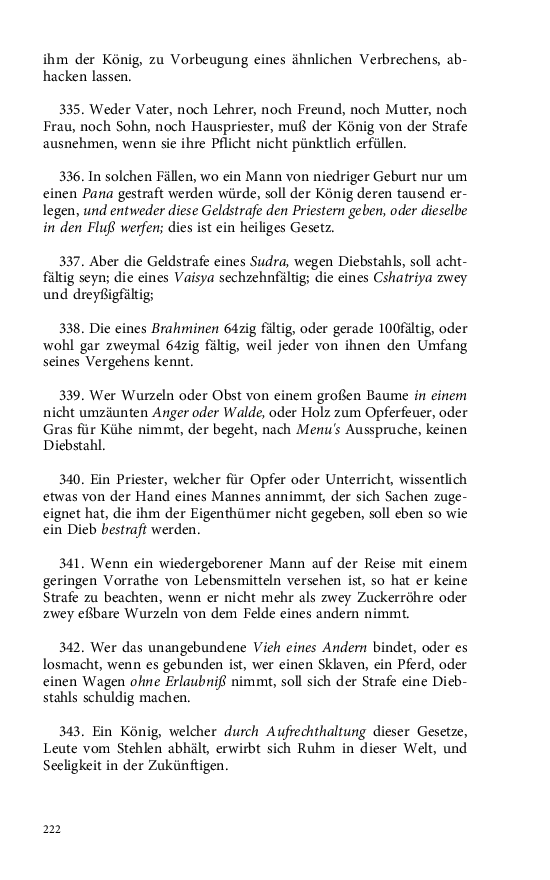 ihm der König, zu Vorbeugung eines ähnlichen Verbrechens, abhacken lassen.

335. Weder Vater, noch Lehrer, noch Freund, noch Mutter, noch Frau, noch Sohn, noch Hauspriester, muß der König von der Strafe ausnehmen, wenn sie ihre Pflicht nicht pünktlich erfüllen.

336. In solchen Fällen, wo ein Mann von niedriger Geburt nur um einen Pana gestraft werden würde, soll der König deren tausend erlegen, und entweder diese Geldstrafe den Priestern geben, oder dieselbe in den Fluß werfen; dies ist ein heiliges Gesetz.

337. Aber die Geldstrafe eines Sudra, wegen Diebstahls, soll achtfältig seyn; die eines Vaisya sechzehnfältig; die eines Cshatriya zwey und dreyßigfältig;

338. Die eines Brahminen 64zig fältig, oder gerade 100fältig, oder wohl gar zweymal 64zig fältig, weil jeder von ihnen den Umfang seines Vergehens kennt.

339. Wer Wurzeln oder Obst von einem großen Baume in einem nicht umzäunten Anger oder Walde, oder Holz zum Opferfeuer, oder Gras für Kühe nimmt, der begeht, nach Menu's Ausspruche, keinen Diebstahl.

340. Ein Priester, welcher für Opfer oder Unterricht, wissentlich etwas von der Hand eines Mannes annimmt, der sich Sachen zugeeignet hat, die ihm der Eigenthümer nicht gegeben, soll eben so wie ein Dieb bestraft werden.

341. Wenn ein wiedergeborener Mann auf der Reise mit einem geringen Vorrathe von Lebensmitteln versehen ist, so hat er keine Strafe zu beachten, wenn er nicht mehr als zwey Zuckerröhre oder zwey eßbare Wurzeln von dem Felde eines andern nimmt.

342. Wer das unangebundene Vieh eines Andern bindet, oder es losmacht, wenn es gebunden ist, wer einen Sklaven, ein Pferd, oder einen Wagen ohne Erlaubniß nimmt, soll sich der Strafe eine Diebstahls schuldig machen.

343. Ein König, welcher durch Aufrechthaltung dieser Gesetze, Leute vom Stehlen abhält, erwirbt sich Ruhm in dieser Welt, und Seeligkeit in der Zukünftigen.

222